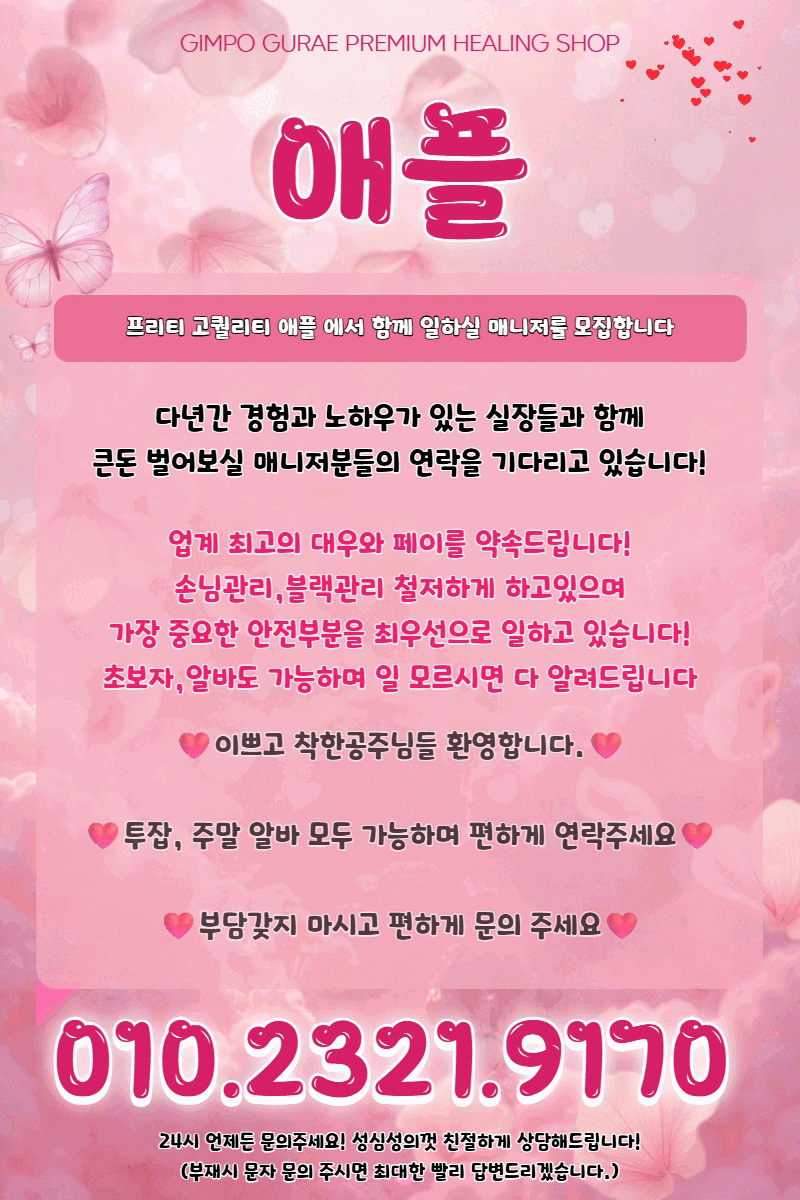 GIMPO GURAE PREMIUM HEALING SHOP

애플

프리티 고퀄리티 애플 에서 함께 일하실 매니저를 모집합니다

다년간 경험과 노하우가 있는 실장들과 함께
큰돈 벌어보실 매니저분들의 연락을 기다리고 있습니다!

업계 최고의 대우와 페이를 약속드립니다!
손님관리,블랙관리 철저하게 하고있으며
가장 중요한 안전부분을 최우선으로 일하고 있습니다!
초보자,알바도 가능하며 일 모르시면 다 알려드립니다

이쁘고 착한공주님들 환영합니다.

투잡, 주말 알바 모두 가능하며 편하게 연락주세요

부담갖지 마시고 편하게 문의 주세요

010.2321.9170

24시 언제든 문의주세요! 성심성의껏 친절하게 상담해드립니다!
(부재시 문자 문의 주시면 최대한 빨리 답변드리겠습니다.)